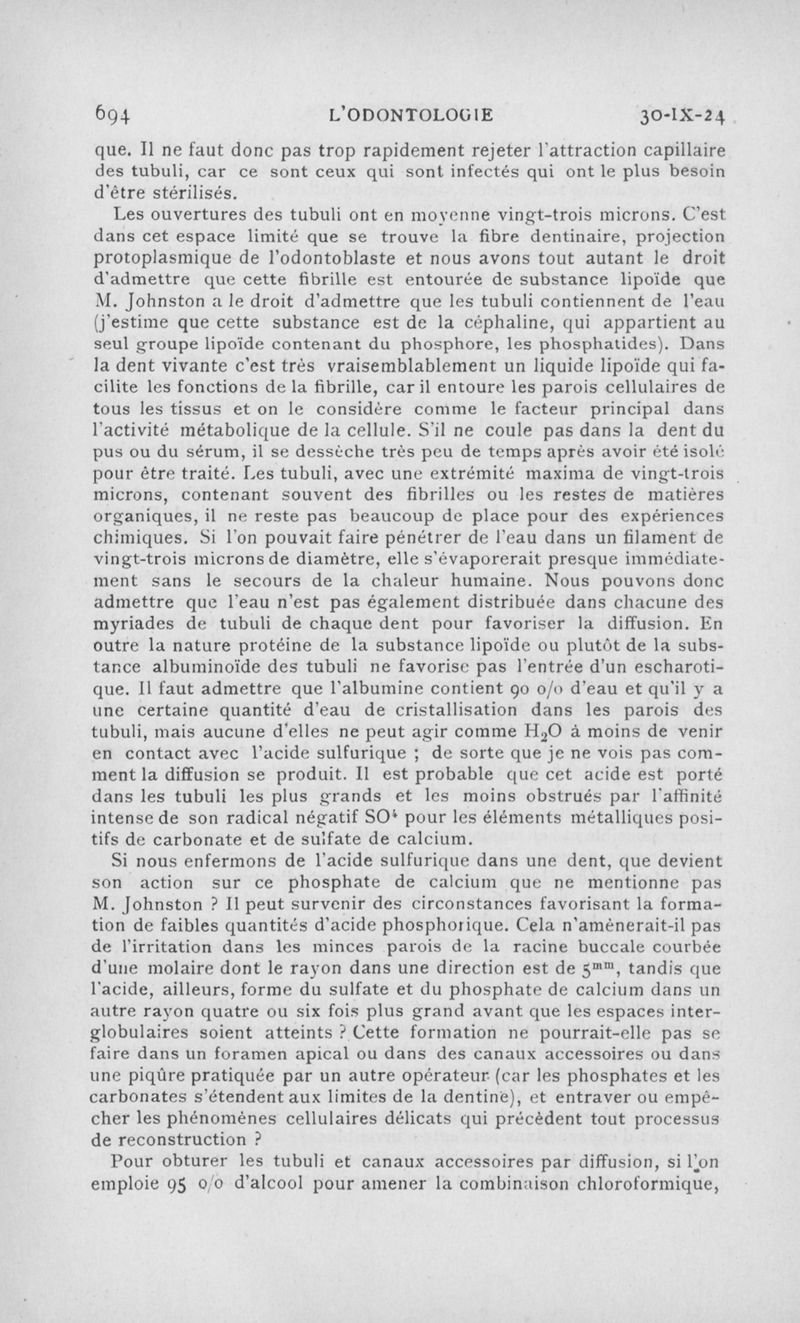 694 L'ODONTOLOGIE 30-IX-24

que. Il ne faut donc pas trop rapidement rejeter l'attraction capillaire des tubuli, car ce sont ceux qui sont infectés qui ont le plus besoin d'être stérilisés.

Les ouvertures des tubuli ont en moyenne vingt-trois microns. C'est dans cet espace limité que se trouve la fibre dentinaire, projection protoplasmique de l'odontoblaste et nous avons tout autant le droit d'admettre que cette fibrille est entourée de substance lipoïde que M. Johnston a le droit d'admettre que les tubuli contiennent de l'eau (j'estime que cette substance est de la céphaline, qui appartient au seul groupe lipoïde contenant du phosphore, les phosphatides). Dans la dent vivante c'est très vraisemblablement un liquide lipoïde qui facilite les fonctions de la fibrille, car il entoure les parois cellulaires de tous les tissus et on le considère comme le facteur principal dans l'activité métabolique de la cellule. S'il ne coule pas dans la dent du pus ou du sérum, il se dessèche très peu de temps après avoir été isolé pour être traité. Les tubuli, avec une extrémité maxima de vingt-trois microns, contenant souvent des fibrilles ou les restes de matières organiques, il ne reste pas beaucoup de place pour des expériences chimiques. Si l'on pouvait faire pénétrer de l'eau dans un filament de vingt-trois microns de diamètre, elle s'évaporerait presque immédiatement sans le secours de la chaleur humaine. Nous pouvons donc admettre que l'eau n'est pas également distribuée dans chacune des myriades de tubuli de chaque dent pour favoriser la diffusion. En outre la nature protéine de la substance lipoïde ou plutôt de la substance albuminoïde des tubuli ne favorise pas l'entrée d'un escharotique. Il faut admettre que l'albumine contient 90 o/o d'eau et qu'il y a une certaine quantité d'eau de cristallisation dans les parois des tubuli, mais aucune d'elles ne peut agir comme $H_2O$ à moins de venir en contact avec l'acide sulfurique ; de sorte que je ne vois pas comment la diffusion se produit. Il est probable que cet acide est porté dans les tubuli les plus grands et les moins obstrués par l'affinité intense de son radical négatif $SO^4$ pour les éléments métalliques positifs de carbonate et de sulfate de calcium.

Si nous enfermons de l'acide sulfurique dans une dent, que devient son action sur ce phosphate de calcium que ne mentionne pas M. Johnston ? Il peut survenir des circonstances favorisant la formation de faibles quantités d'acide phosphorique. Cela n'amènerait-il pas de l'irritation dans les minces parois de la racine buccale courbée d'une molaire dont le rayon dans une direction est de $5^{mm}$, tandis que l'acide, ailleurs, forme du sulfate et du phosphate de calcium dans un autre rayon quatre ou six fois plus grand avant que les espaces interglobulaires soient atteints ? Cette formation ne pourrait-elle pas se faire dans un foramen apical ou dans des canaux accessoires ou dans une piqûre pratiquée par un autre opérateur (car les phosphates et les carbonates s'étendent aux limites de la dentine), et entraver ou empêcher les phénomènes cellulaires délicats qui précèdent tout processus de reconstruction ?

Pour obturer les tubuli et canaux accessoires par diffusion, si l'on emploie 95 o/o d'alcool pour amener la combinaison chloroformique,